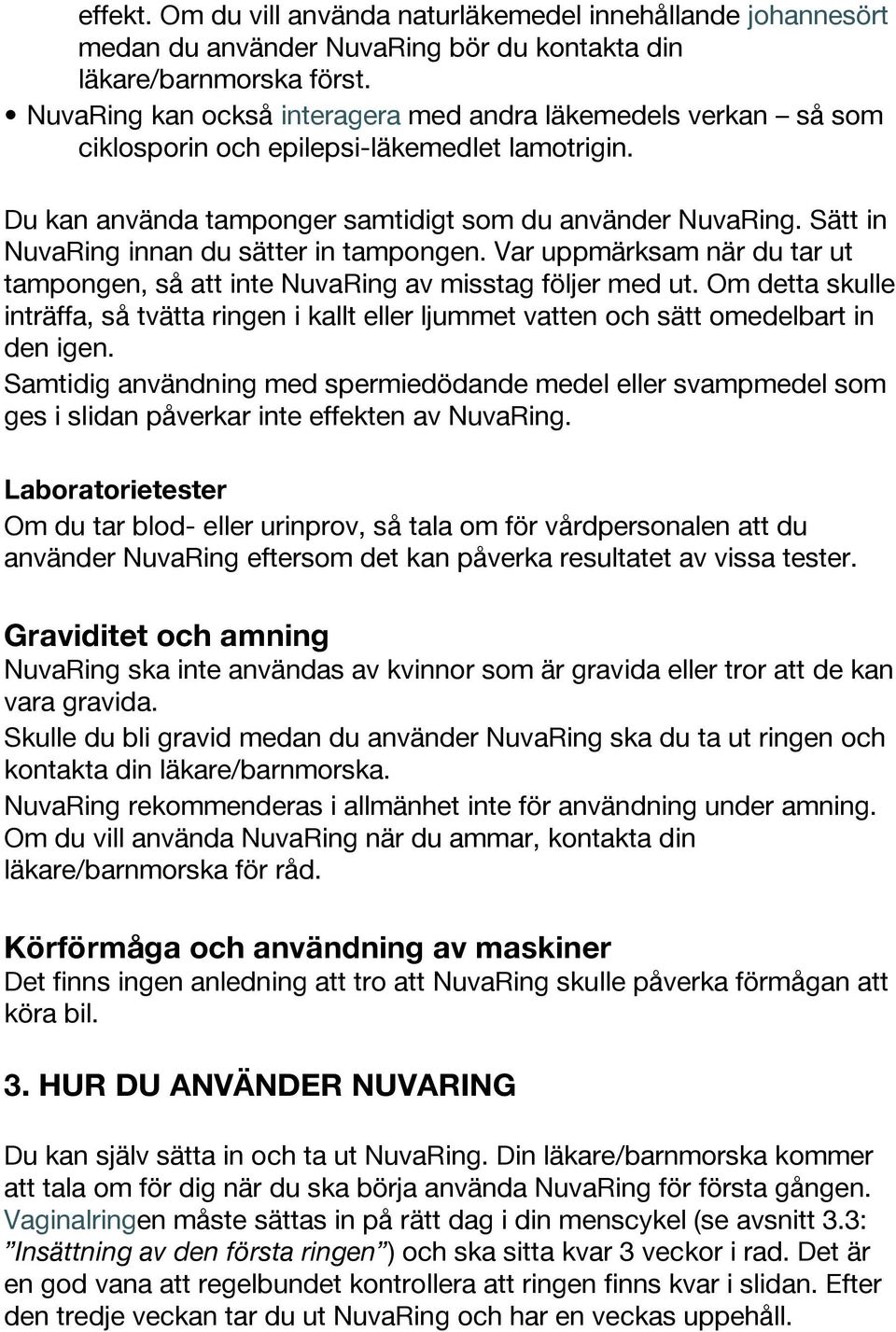 effekt. Om du vill använda naturläkemedel innehållande johannesört medan du använder NuvaRing bör du kontakta din läkare/barnmorska först.

• NuvaRing kan också interagera med andra läkemedels verkan – så som ciklosporin och epilepsi-läkemedlet lamotrigin.

Du kan använda tamponger samtidigt som du använder NuvaRing. Sätt in NuvaRing innan du sätter in tampongen. Var uppmärksam när du tar ut tampongen, så att inte NuvaRing av misstag följer med ut. Om detta skulle inträffa, så tvätta ringen i kallt eller ljummet vatten och sätt omedelbart in den igen.
Samtidig användning med spermiedödande medel eller svampmedel som ges i slidan påverkar inte effekten av NuvaRing.

Laboratorietester
Om du tar blod- eller urinprov, så tala om för vårdpersonalen att du använder NuvaRing eftersom det kan påverka resultatet av vissa tester.

Graviditet och amning
NuvaRing ska inte användas av kvinnor som är gravida eller tror att de kan vara gravida.
Skulle du bli gravid medan du använder NuvaRing ska du ta ut ringen och kontakta din läkare/barnmorska.
NuvaRing rekommenderas i allmänhet inte för användning under amning. Om du vill använda NuvaRing när du ammar, kontakta din läkare/barnmorska för råd.

Körförmåga och användning av maskiner
Det finns ingen anledning att tro att NuvaRing skulle påverka förmågan att köra bil.

3. HUR DU ANVÄNDER NUVARING

Du kan själv sätta in och ta ut NuvaRing. Din läkare/barnmorska kommer att tala om för dig när du ska börja använda NuvaRing för första gången. Vaginalringen måste sättas in på rätt dag i din menscykel (se avsnitt 3.3: ”Insättning av den första ringen”) och ska sitta kvar 3 veckor i rad. Det är en god vana att regelbundet kontrollera att ringen finns kvar i slidan. Efter den tredje veckan tar du ut NuvaRing och har en veckas uppehåll.